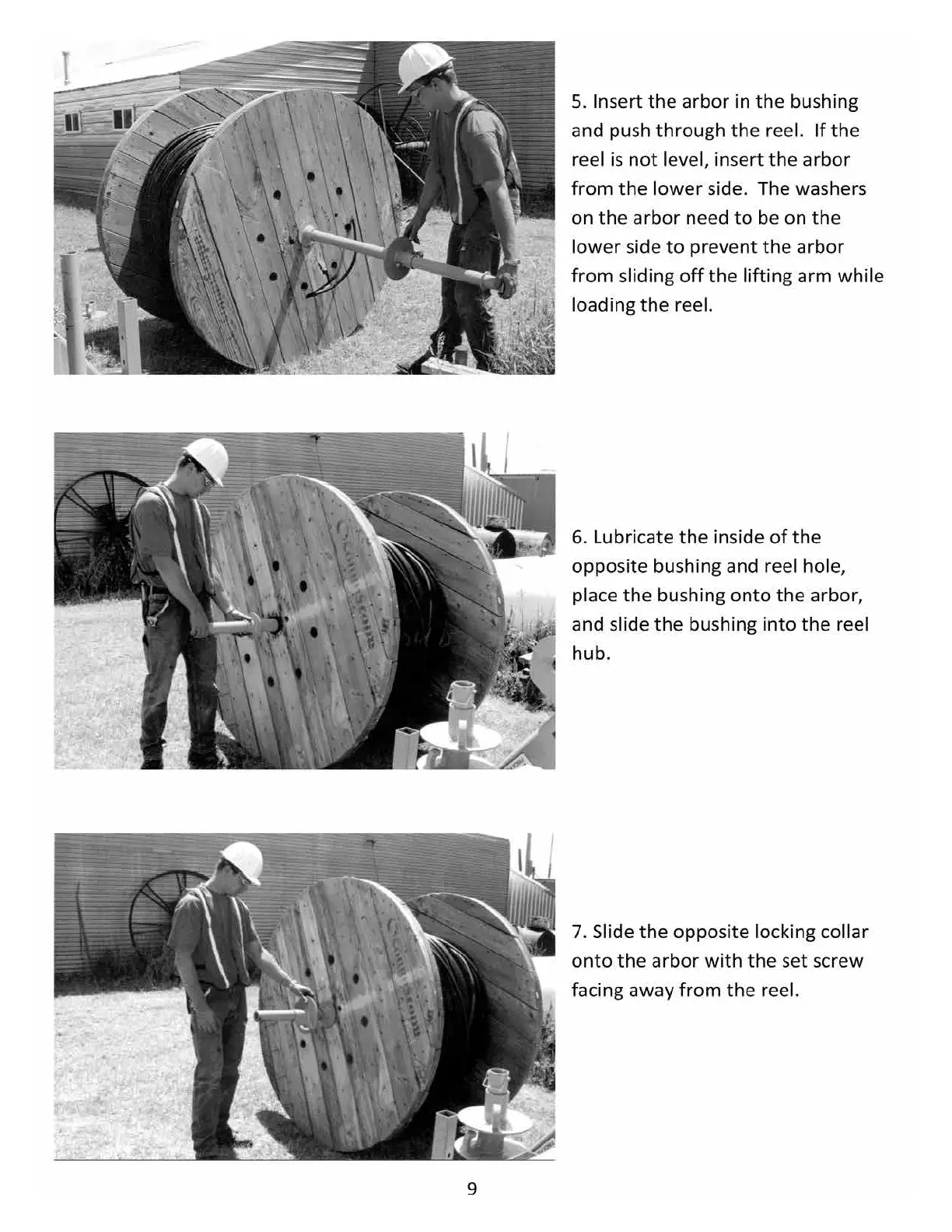 5. Insert the arbor in the bushing and push through the reel. If the reel is not level, insert the arbor from the lower side. The washers on the arbor need to be on the lower side to prevent the arbor from sliding off the lifting arm while loading the reel.

6. Lubricate the inside of the opposite bushing and reel hole, place the bushing onto the arbor, and slide the bushing into the reel hub.

7. Slide the opposite locking collar onto the arbor with the set screw facing away from the reel.

9